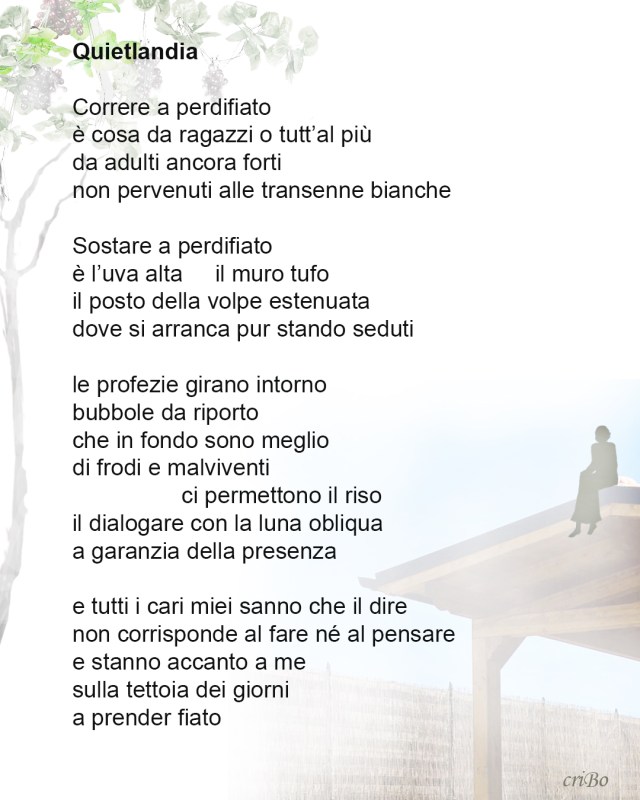 Quietlandia

Correre a perdifiato
è cosa da ragazzi o tutt'al più
da adulti ancora forti
non pervenuti alle transenne bianche

Sostare a perdifiato
è l'uva alta  il muro tufo
il posto della volpe estenuata
dove si arranca pur stando seduti

le profezie girano intorno
bubbole da riporto
che in fondo sono meglio
di frodi e malviventi
ci permettono il riso
il dialogare con la luna obliqua
a garanzia della presenza

e tutti i cari miei sanno che il dire
non corrisponde al fare né al pensare
e stanno accanto a me
sulla tettoia dei giorni
a prender fiato

criBo